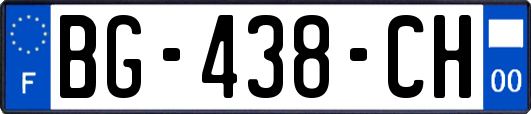 F
BG-438-CH
00